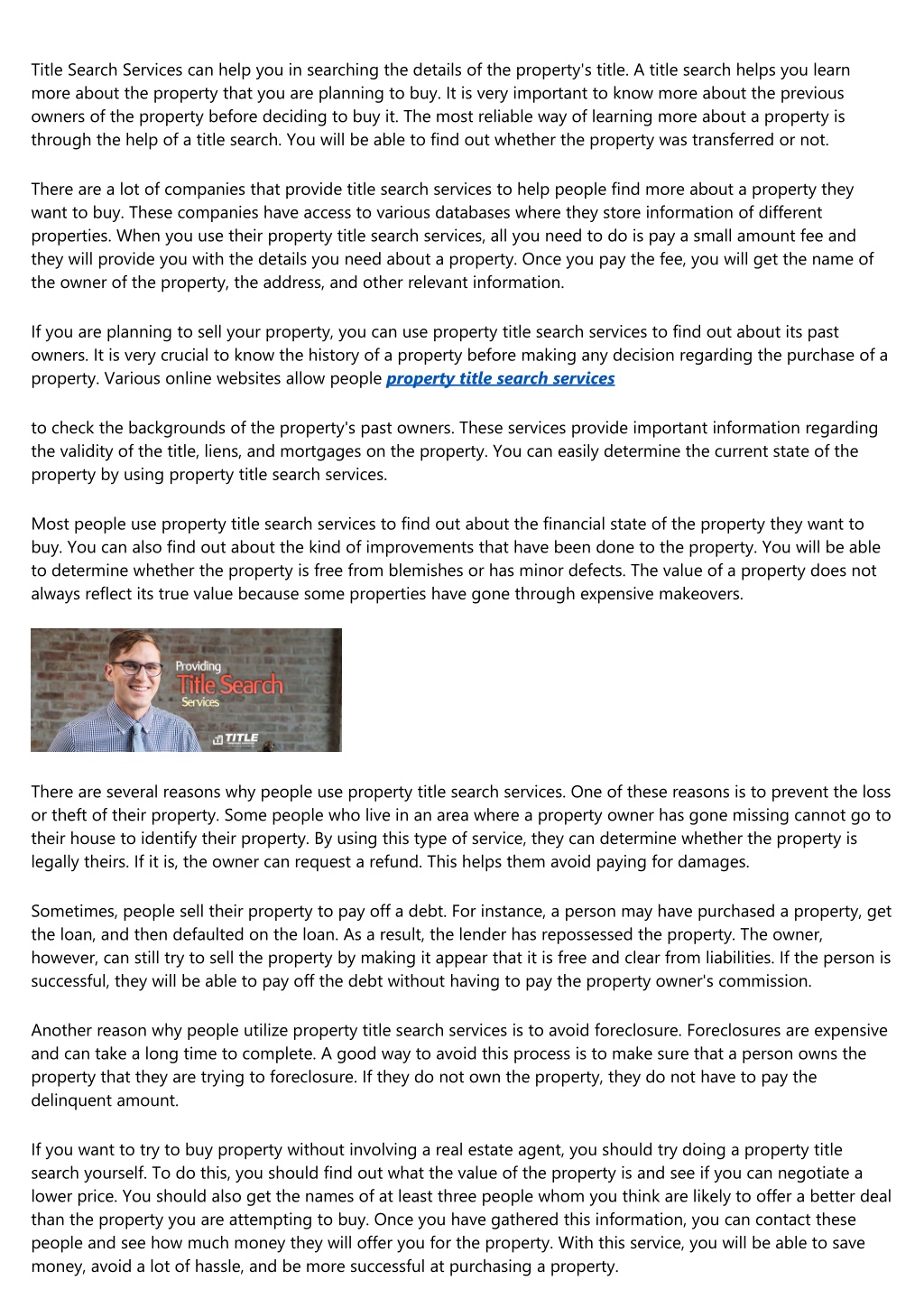 Title Search Services can help you in searching the details of the property's title. A title search helps you learn more about the property that you are planning to buy. It is very important to know more about the previous owners of the property before deciding to buy it. The most reliable way of learning more about a property is through the help of a title search. You will be able to find out whether the property was transferred or not.

There are a lot of companies that provide title search services to help people find more about a property they want to buy. These companies have access to various databases where they store information of different properties. When you use their property title search services, all you need to do is pay a small amount fee and they will provide you with the details you need about a property. Once you pay the fee, you will get the name of the owner of the property, the address, and other relevant information.

If you are planning to sell your property, you can use property title search services to find out about its past owners. It is very crucial to know the history of a property before making any decision regarding the purchase of a property. Various online websites allow people property title search services

to check the backgrounds of the property's past owners. These services provide important information regarding the validity of the title, liens, and mortgages on the property. You can easily determine the current state of the property by using property title search services.

Most people use property title search services to find out about the financial state of the property they want to buy. You can also find out about the kind of improvements that have been done to the property. You will be able to determine whether the property is free from blemishes or has minor defects. The value of a property does not always reflect its true value because some properties have gone through expensive makeovers.

Providing
Title Search
Services
TITLE

There are several reasons why people use property title search services. One of these reasons is to prevent the loss or theft of their property. Some people who live in an area where a property owner has gone missing cannot go to their house to identify their property. By using this type of service, they can determine whether the property is legally theirs. If it is, the owner can request a refund. This helps them avoid paying for damages.

Sometimes, people sell their property to pay off a debt. For instance, a person may have purchased a property, get the loan, and then defaulted on the loan. As a result, the lender has repossessed the property. The owner, however, can still try to sell the property by making it appear that it is free and clear from liabilities. If the person is successful, they will be able to pay off the debt without having to pay the property owner's commission.

Another reason why people utilize property title search services is to avoid foreclosure. Foreclosures are expensive and can take a long time to complete. A good way to avoid this process is to make sure that a person owns the property that they are trying to foreclosure. If they do not own the property, they do not have to pay the delinquent amount.

If you want to try to buy property without involving a real estate agent, you should try doing a property title search yourself. To do this, you should find out what the value of the property is and see if you can negotiate a lower price. You should also get the names of at least three people whom you think are likely to offer a better deal than the property you are attempting to buy. Once you have gathered this information, you can contact these people and see how much money they will offer you for the property. With this service, you will be able to save money, avoid a lot of hassle, and be more successful at purchasing a property.